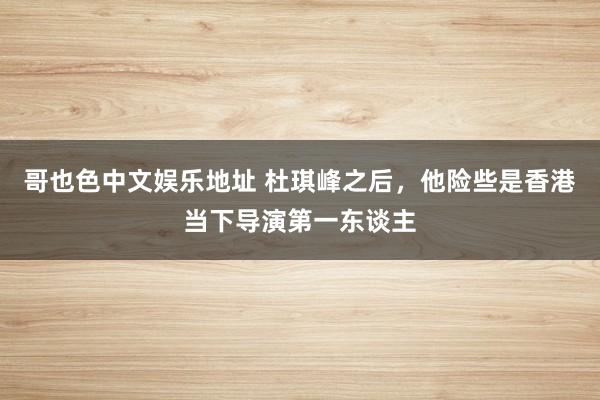 哥也色中文娱乐地址 杜琪峰之后，他险些是香港当下导演第一东谈主